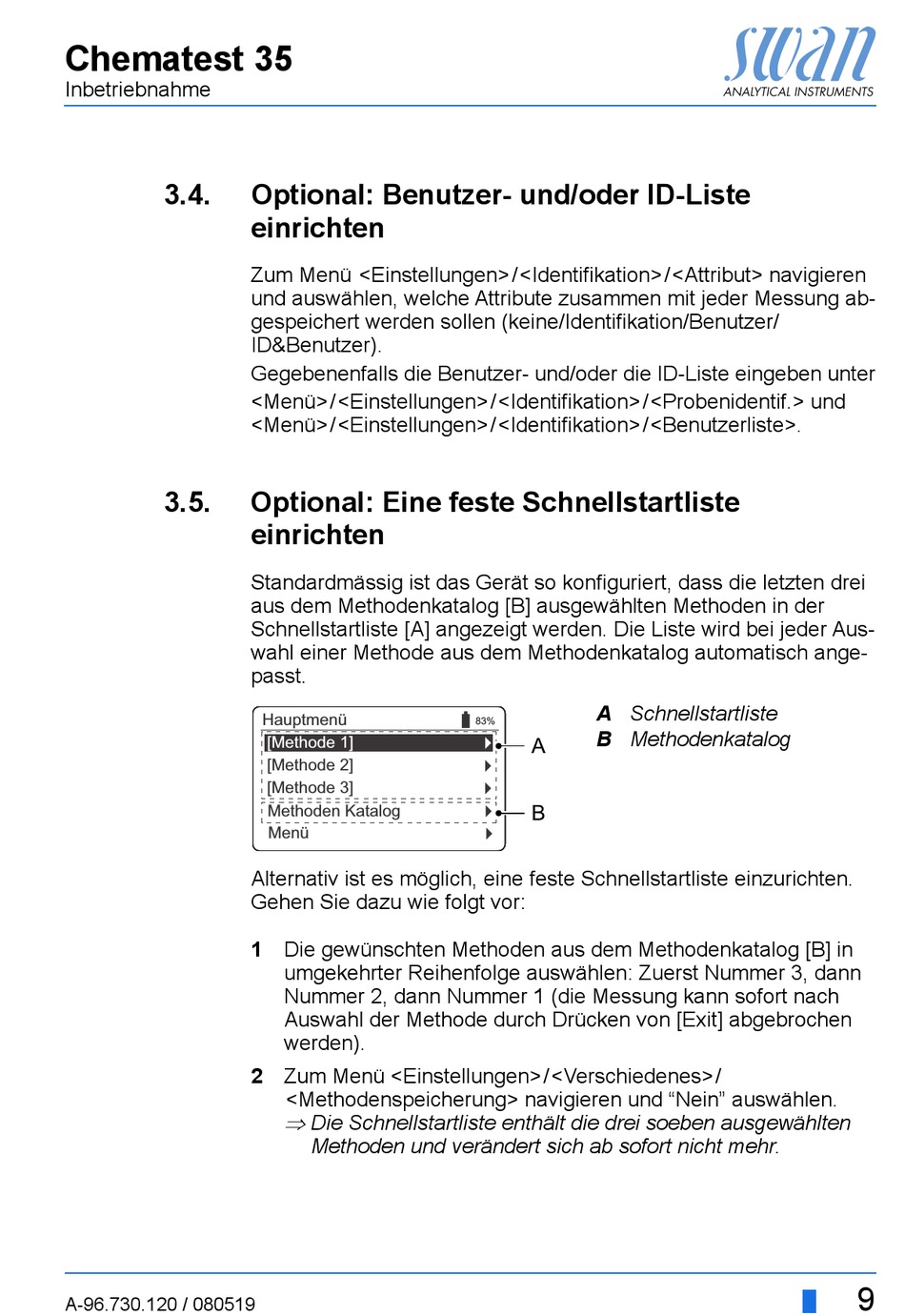 Chematest 35
Inbetriebnahme

swan
ANALYTICAL INSTRUMENTS

3.4. Optional: Benutzer- und/oder ID-Liste einrichten

Zum Menü <Einstellungen>/<Identifikation>/<Attribut> navigieren und auswählen, welche Attribute zusammen mit jeder Messung abgespeichert werden sollen (keine/Identifikation/Benutzer/ID&Benutzer).

Gegebenenfalls die Benutzer- und/oder die ID-Liste eingeben unter <Menü>/<Einstellungen>/<Identifikation>/<Probenidentif.> und <Menü>/<Einstellungen>/<Identifikation>/<Benutzerliste>.

3.5. Optional: Eine feste Schnellstartliste einrichten

Standardmässig ist das Gerät so konfiguriert, dass die letzten drei aus dem Methodenkatalog [B] ausgewählten Methoden in der Schnellstartliste [A] angezeigt werden. Die Liste wird bei jeder Auswahl einer Methode aus dem Methodenkatalog automatisch angepasst.

Hauptmenü 83%
[Methode 1]
[Methode 2]
[Methode 3]
Methoden Katalog
Menü
A
B

A Schnellstartliste
B Methodenkatalog

Alternativ ist es möglich, eine feste Schnellstartliste einzurichten. Gehen Sie dazu wie folgt vor:

1 Die gewünschten Methoden aus dem Methodenkatalog [B] in umgekehrter Reihenfolge auswählen: Zuerst Nummer 3, dann Nummer 2, dann Nummer 1 (die Messung kann sofort nach Auswahl der Methode durch Drücken von [Exit] abgebrochen werden).

2 Zum Menü <Einstellungen>/<Verschiedenes>/<Methodenspeicherung> navigieren und “Nein” auswählen.
⇒ Die Schnellstartliste enthält die drei soeben ausgewählten Methoden und verändert sich ab sofort nicht mehr.

A-96.730.120 / 080519

9